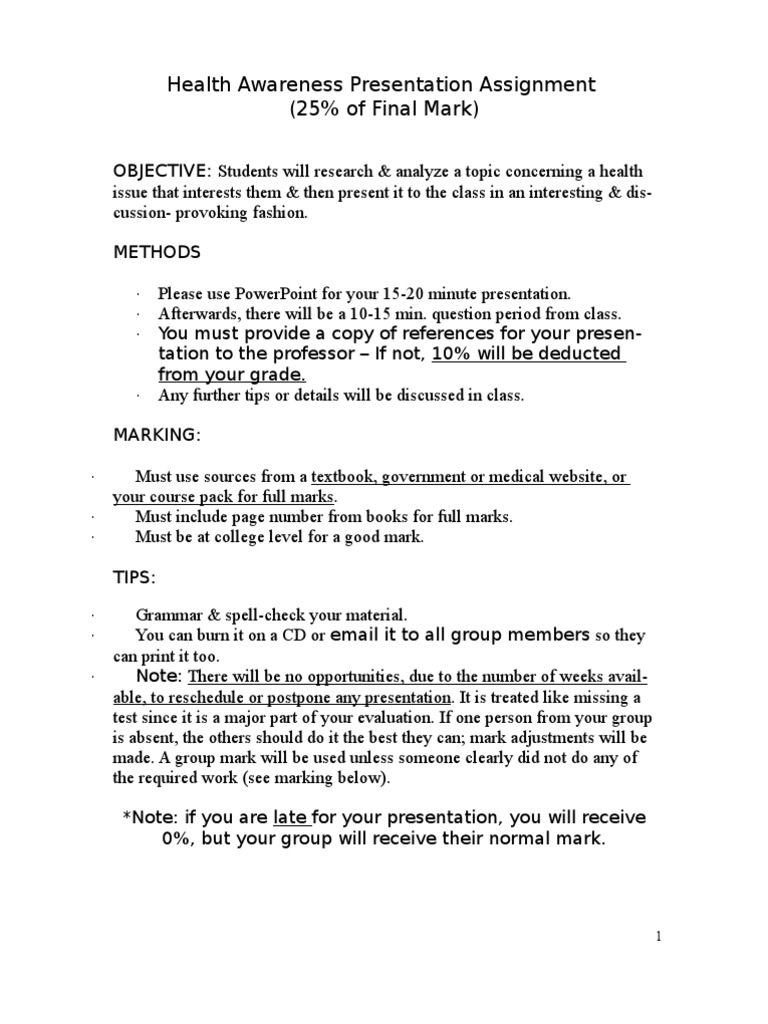 Health Awareness Presentation Assignment
(25% of Final Mark)

OBJECTIVE: Students will research & analyze a topic concerning a health issue that interests them & then present it to the class in an interesting & discussion- provoking fashion.

METHODS

· Please use PowerPoint for your 15-20 minute presentation.
· Afterwards, there will be a 10-15 min. question period from class.
· You must provide a copy of references for your presentation to the professor – If not, 10% will be deducted from your grade.
· Any further tips or details will be discussed in class.

MARKING:

· Must use sources from a textbook, government or medical website, or your course pack for full marks.
· Must include page number from books for full marks.
· Must be at college level for a good mark.

TIPS:

· Grammar & spell-check your material.
· You can burn it on a CD or email it to all group members so they can print it too.
· Note: There will be no opportunities, due to the number of weeks available, to reschedule or postpone any presentation. It is treated like missing a test since it is a major part of your evaluation. If one person from your group is absent, the others should do it the best they can; mark adjustments will be made. A group mark will be used unless someone clearly did not do any of the required work (see marking below).

*Note: if you are late for your presentation, you will receive 0%, but your group will receive their normal mark.

1